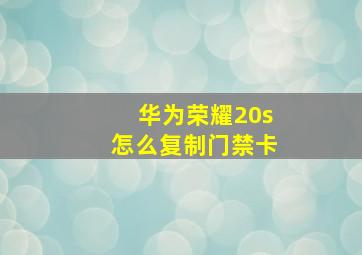 华为荣耀20s
怎么复制门禁卡